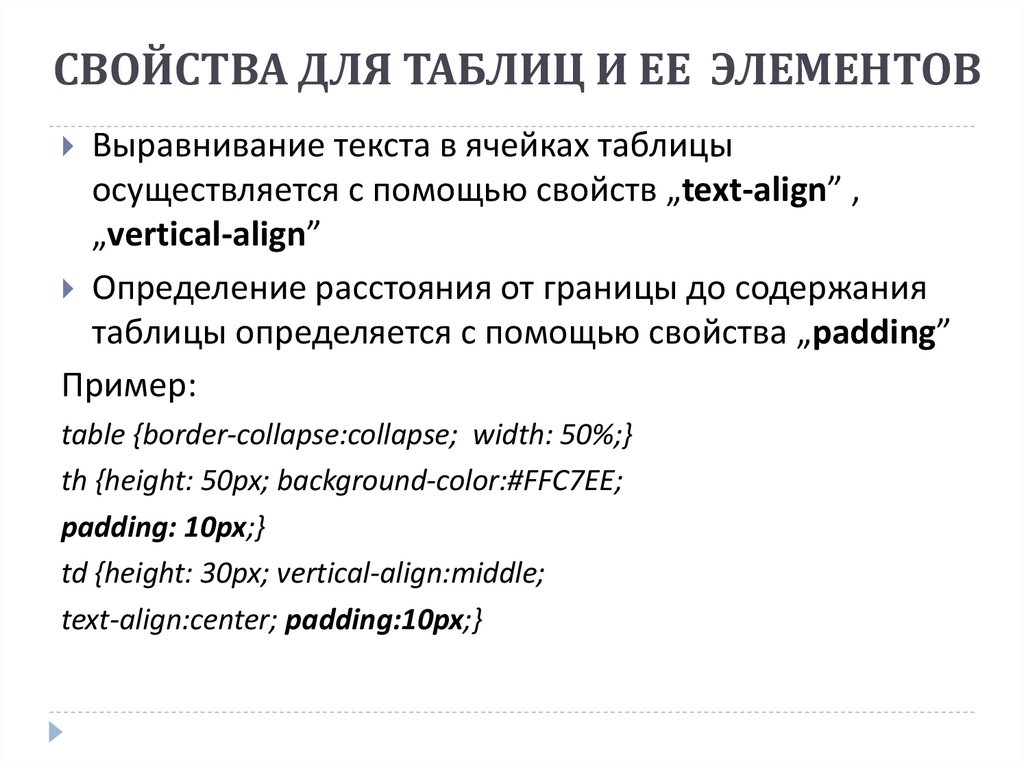 СВОЙСТВА ДЛЯ ТАБЛИЦ И ЕЕ ЭЛЕМЕНТОВ

Выравнивание текста в ячейках таблицы осуществляется с помощью свойств „text-align” , „vertical-align”

Определение расстояния от границы до содержания таблицы определяется с помощью свойства „padding”

Пример:

table {border-collapse:collapse; width: 50%;}

th {height: 50px; background-color:#FFC7EE;

padding: 10px;}

td {height: 30px; vertical-align:middle;

text-align:center; padding:10px;}